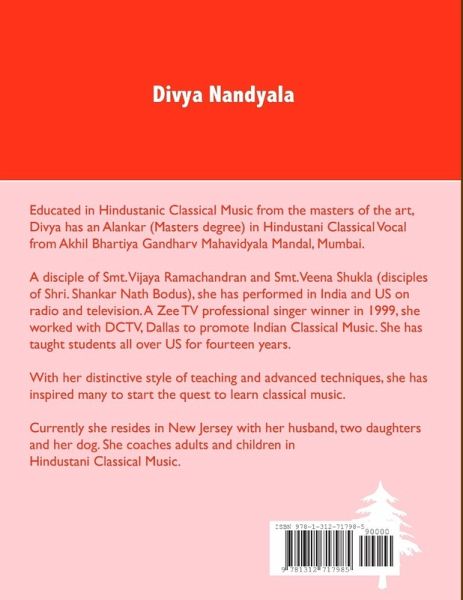 Divya Nandyala

Educated in Hindustanic Classical Music from the masters of the art, Divya has an Alankar (Masters degree) in Hindustani Classical Vocal from Akhil Bhartiya Gandharv Mahavidyala Mandal, Mumbai.

A disciple of Smt. Vijaya Ramachandran and Smt. Veena Shukla (disciples of Shri. Shankar Nath Bodus), she has performed in India and US on radio and television. A Zee TV professional singer winner in 1999, she worked with DCTV, Dallas to promote Indian Classical Music. She has taught students all over US for fourteen years.

With her distinctive style of teaching and advanced techniques, she has inspired many to start the quest to learn classical music.

Currently she resides in New Jersey with her husband, two daughters and her dog. She coaches adults and children in Hindustani Classical Music.

ISBN 978-1-312-71798-5
90000
9 781312 717985